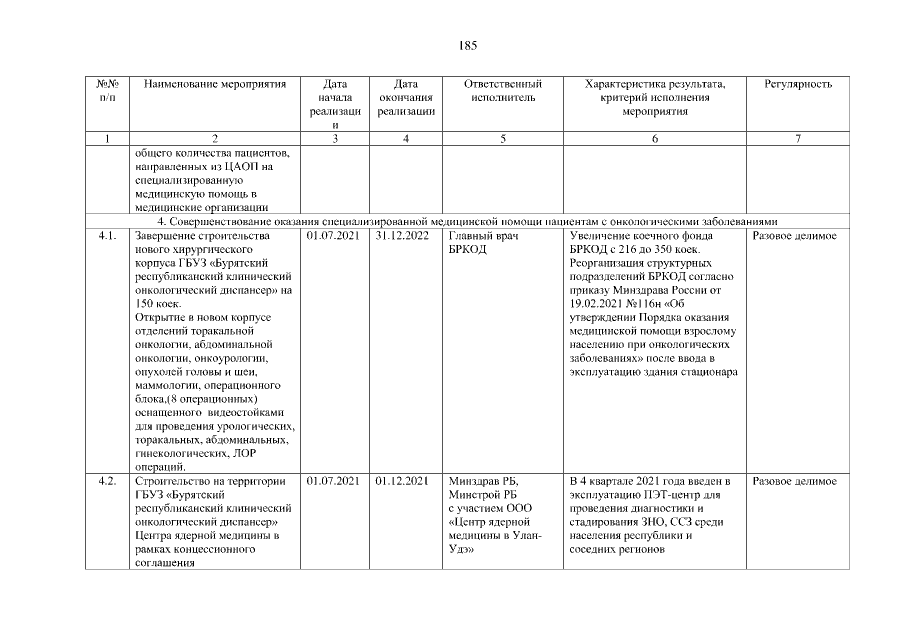 185

| №№ п/п | Наименование мероприятия | Дата начала реализации | Дата окончания реализации | Ответственный исполнитель | Характеристика результата, критерий исполнения мероприятия | Регулярность |
|---|---|---|---|---|---|---|
| 1 | 2 | 3 | 4 | 5 | 6 | 7 |
| | общего количества пациентов, направленных из ЦАОП на специализированную медицинскую помощь в медицинские организации | | | | | |
| 4. Совершенствование оказания специализированной медицинской помощи пациентам с онкологическими заболеваниями | | | | | | |
| 4.1. | Завершение строительства нового хирургического корпуса ГБУЗ «Бурятский республиканский клинический онкологический диспансер» на 150 коек. Открытие в новом корпусе отделений торакальной онкологии, абдоминальной онкологии, онкоурологии, опухолей головы и шеи, маммологии, операционного блока,(8 операционных) оснащенного видеостойками для проведения урологических, торакальных, абдоминальных, гинекологических, ЛОР операций. | 01.07.2021 | 31.12.2022 | Главный врач БРКОД | Увеличение коечного фонда БРКОД с 216 до 350 коек. Реорганизация структурных подразделений БРКОД согласно приказу Минздрава России от 19.02.2021 №116н «Об утверждении Порядка оказания медицинской помощи взрослому населению при онкологических заболеваниях» после ввода в эксплуатацию здания стационара | Разовое делимое |
| 4.2. | Строительство на территории ГБУЗ «Бурятский республиканский клинический онкологический диспансер» Центра ядерной медицины в рамках концессионного соглашения | 01.07.2021 | 01.12.2021 | Минздрав РБ, Минстрой РБ с участием ООО «Центр ядерной медицины в Улан-Удэ» | В 4 квартале 2021 года введен в эксплуатацию ПЭТ-центр для проведения диагностики и стадирования ЗНО, ССЗ среди населения республики и соседних регионов | Разовое делимое |